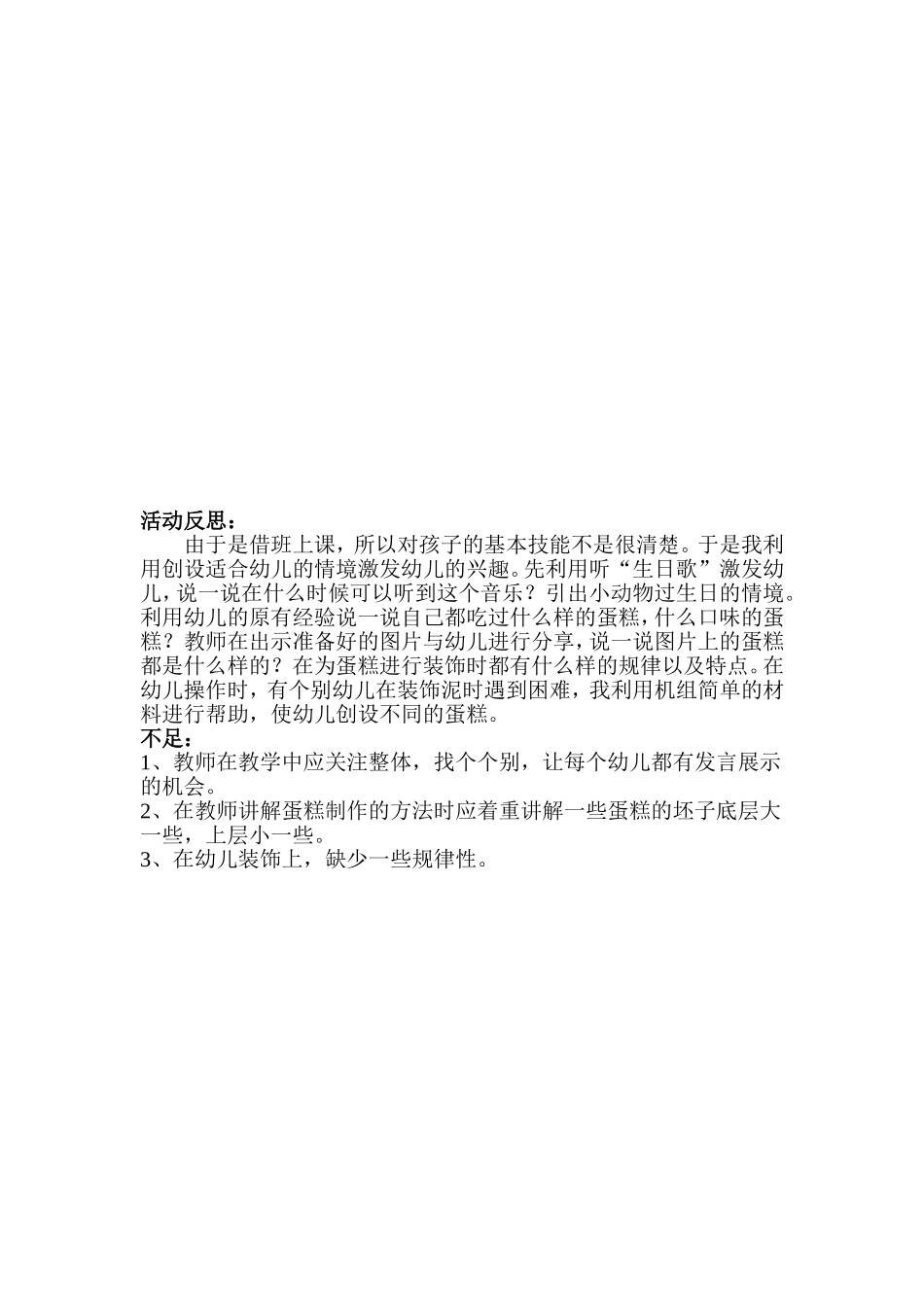 活动反思：

由于是借班上课，所以对孩子的基本技能不是很清楚。于是我利用创设适合幼儿的情境激发幼儿的兴趣。先利用听“生日歌”激发幼儿，说一说在什么时候可以听到这个音乐？引出小动物过生日的情境。利用幼儿的原有经验说一说自己都吃过什么样的蛋糕，什么口味的蛋糕？教师在出示准备好的图片与幼儿进行分享，说一说图片上的蛋糕都是什么样的？在为蛋糕进行装饰时都有什么样的规律以及特点。在幼儿操作时，有个别幼儿在装饰泥时遇到困难，我利用机组简单的材料进行帮助，使幼儿创设不同的蛋糕。

不足：

1、教师在教学中应关注整体，找个个别，让每个幼儿都有发言展示的机会。

2、在教师讲解蛋糕制作的方法时应着重讲解一些蛋糕的坯子底层大一些，上层小一些。

3、在幼儿装饰上，缺少一些规律性。